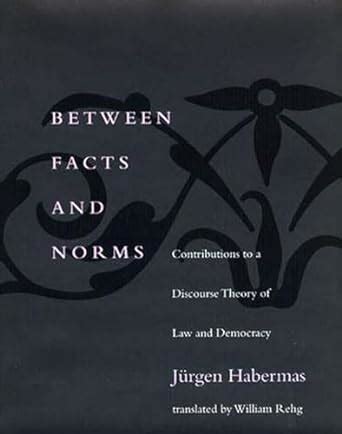 BETWEEN FACTS AND NORMS

Contributions to a Discourse Theory of Law and Democracy

Jürgen Habermas

translated by William Rehg